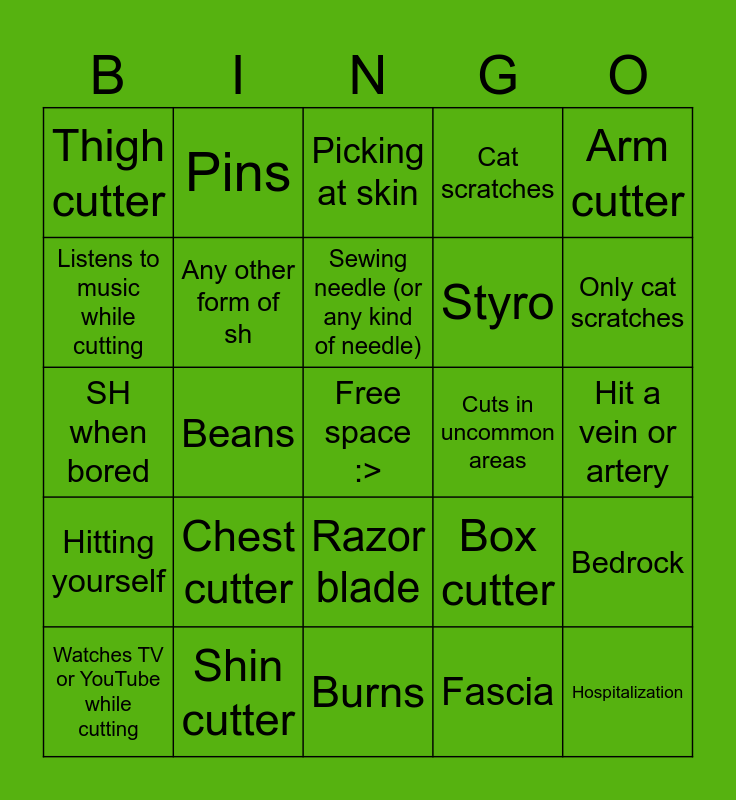 | B | I | N | G | O |
|---|---|---|---|---|
| Thigh cutter | Pins | Picking at skin | Cat scratches | Arm cutter |
| Listens to music while cutting | Any other form of sh | Sewing needle (or any kind of needle) | Styro | Only cat scratches |
| SH when bored | Beans | Free space :> | Cuts in uncommon areas | Hit a vein or artery |
| Hitting yourself | Chest cutter | Razor blade | Box cutter | Bedrock |
| Watches TV or YouTube while cutting | Shin cutter | Burns | Fascia | Hospitalization |